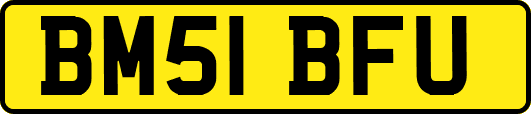 BM51 BFU